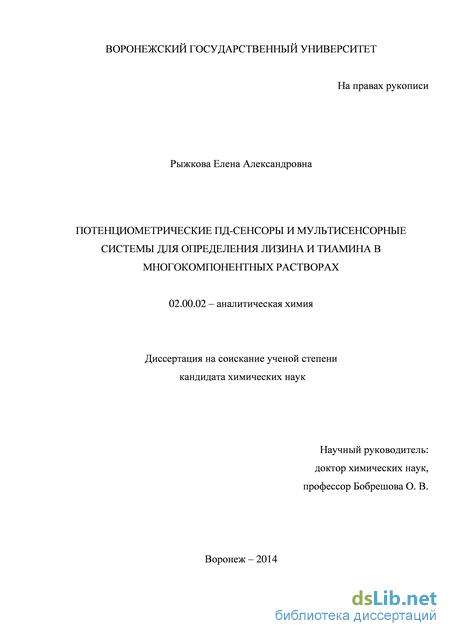 ВОРОНЕЖСКИЙ ГОСУДАРСТВЕННЫЙ УНИВЕРСИТЕТ

На правах рукописи

Рыжкова Елена Александровна

ПОТЕНЦИОМЕТРИЧЕСКИЕ ПД-СЕНСОРЫ И МУЛЬТИСЕНСОРНЫЕ СИСТЕМЫ ДЛЯ ОПРЕДЕЛЕНИЯ ЛИЗИНА И ТИАМИНА В МНОГОКОМПОНЕНТНЫХ РАСТВОРАХ

02.00.02 – аналитическая химия

Диссертация на соискание ученой степени кандидата химических наук

Научный руководитель:
доктор химических наук,
профессор Бобрешова О. В.

Воронеж – 2014

dsLib.net
библиотека диссертаций